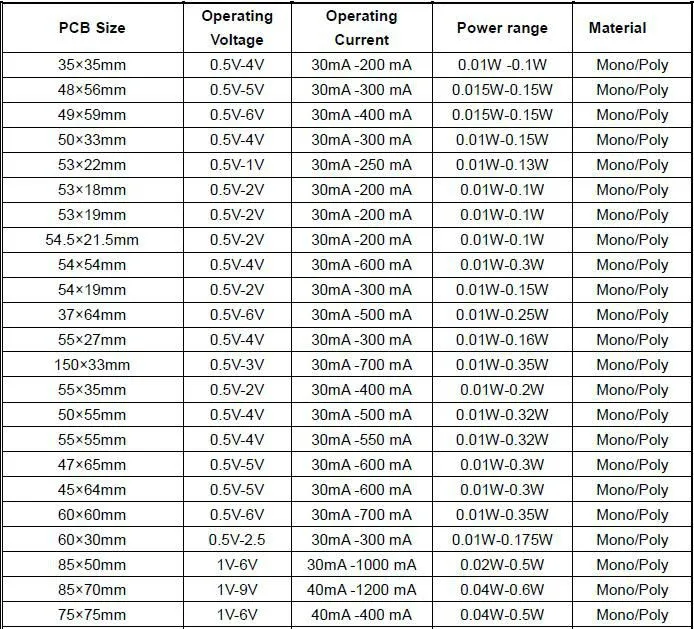 | PCB Size | Operating Voltage | Operating Current | Power range | Material |
|---|---|---|---|---|
| 35×35mm | 0.5V-4V | 30mA -200 mA | 0.01W -0.1W | Mono/Poly |
| 48×56mm | 0.5V-5V | 30mA -300 mA | 0.015W-0.15W | Mono/Poly |
| 49×59mm | 0.5V-6V | 30mA -400 mA | 0.015W-0.15W | Mono/Poly |
| 50×33mm | 0.5V-4V | 30mA -300 mA | 0.01W-0.15W | Mono/Poly |
| 53×22mm | 0.5V-1V | 30mA -250 mA | 0.01W-0.13W | Mono/Poly |
| 53×18mm | 0.5V-2V | 30mA -200 mA | 0.01W-0.1W | Mono/Poly |
| 53×19mm | 0.5V-2V | 30mA -200 mA | 0.01W-0.1W | Mono/Poly |
| 54.5×21.5mm | 0.5V-2V | 30mA -200 mA | 0.01W-0.1W | Mono/Poly |
| 54×54mm | 0.5V-4V | 30mA -600 mA | 0.01W-0.3W | Mono/Poly |
| 54×19mm | 0.5V-2V | 30mA -300 mA | 0.01W-0.15W | Mono/Poly |
| 37×64mm | 0.5V-6V | 30mA -500 mA | 0.01W-0.25W | Mono/Poly |
| 55×27mm | 0.5V-4V | 30mA -300 mA | 0.01W-0.16W | Mono/Poly |
| 150×33mm | 0.5V-3V | 30mA -700 mA | 0.01W-0.35W | Mono/Poly |
| 55×35mm | 0.5V-2V | 30mA -400 mA | 0.01W-0.2W | Mono/Poly |
| 50×55mm | 0.5V-4V | 30mA -500 mA | 0.01W-0.32W | Mono/Poly |
| 55×55mm | 0.5V-4V | 30mA -550 mA | 0.01W-0.32W | Mono/Poly |
| 47×65mm | 0.5V-5V | 30mA -600 mA | 0.01W-0.3W | Mono/Poly |
| 45×64mm | 0.5V-5V | 30mA -600 mA | 0.01W-0.3W | Mono/Poly |
| 60×60mm | 0.5V-6V | 30mA -700 mA | 0.01W-0.35W | Mono/Poly |
| 60×30mm | 0.5V-2.5 | 30mA -300 mA | 0.01W-0.175W | Mono/Poly |
| 85×50mm | 1V-6V | 30mA -1000 mA | 0.02W-0.5W | Mono/Poly |
| 85×70mm | 1V-9V | 40mA -1200 mA | 0.04W-0.6W | Mono/Poly |
| 75×75mm | 1V-6V | 40mA -400 mA | 0.04W-0.5W | Mono/Poly |